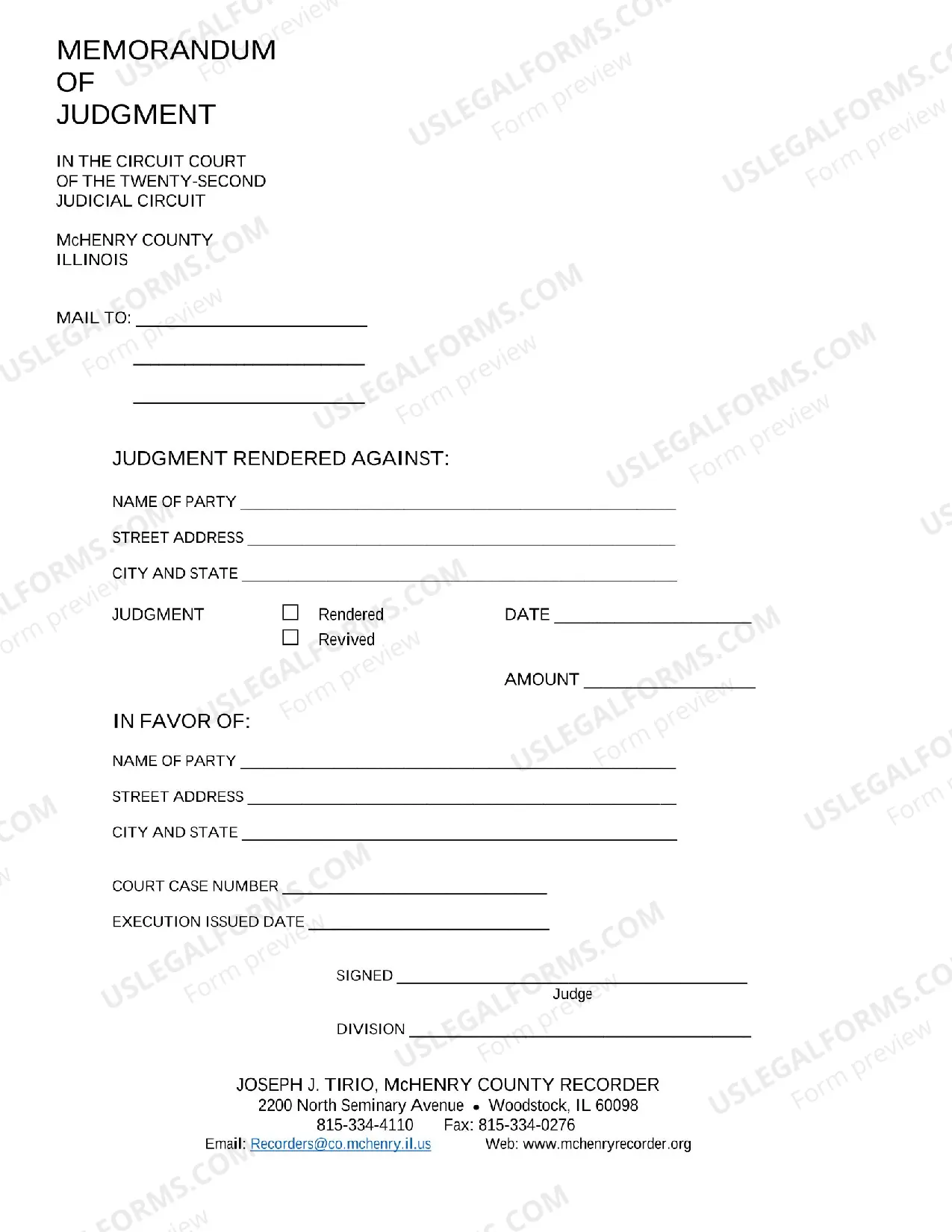 MEMORANDUM
OF
JUDGMENT

IN THE CIRCUIT COURT
OF THE TWENTY-SECOND
JUDICIAL CIRCUIT

McHENRY COUNTY
ILLINOIS

MAIL TO: ____
____
____

JUDGMENT RENDERED AGAINST:

NAME OF PARTY ____

STREET ADDRESS ____

CITY AND STATE ____

JUDGMENT ☐ Rendered ☐ Revived DATE ____

AMOUNT ____

IN FAVOR OF:

NAME OF PARTY ____

STREET ADDRESS ____

CITY AND STATE ____

COURT CASE NUMBER ____

EXECUTION ISSUED DATE ____

SIGNED ____
Judge

DIVISION ____

JOSEPH J. TIRIO, McHENRY COUNTY RECORDER
2200 North Seminary Avenue • Woodstock, IL 60098
815-334-4110 Fax: 815-334-0276
Email: Recorders@co.mchenry.il.us Web: www.mchenryrecorder.org

USLEGALFORMS.COM Form preview